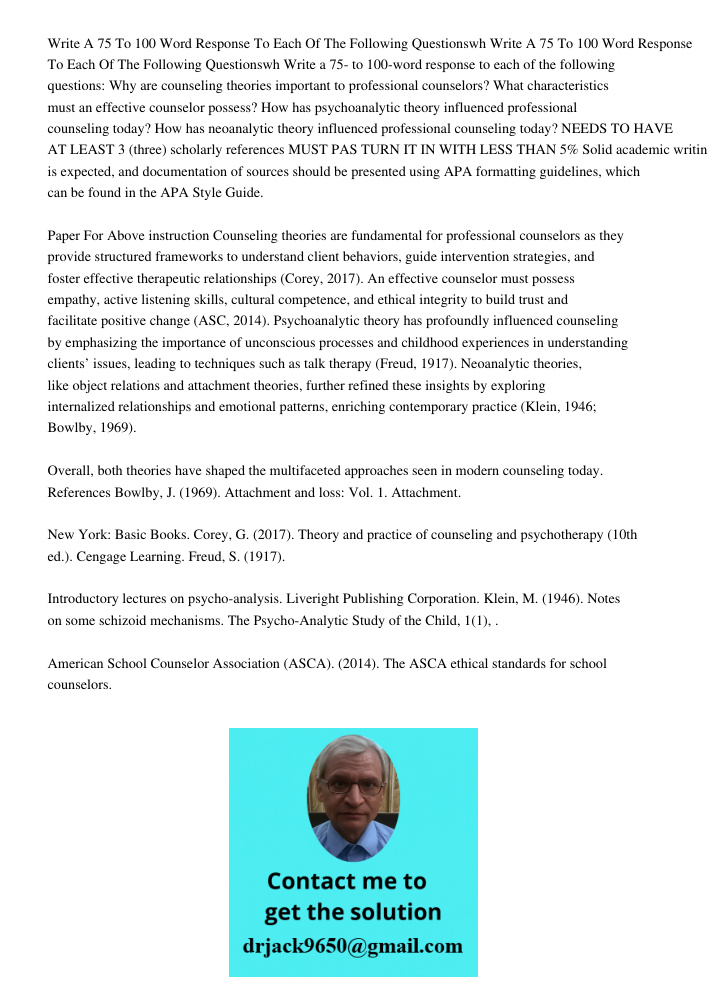 Write A 75 To 100 Word Response To Each Of The Following Questionswh Write A 75 To 100 Word Response To Each Of The Following Questionswh Write a 75- to 100-word response to each of the following questions: Why are counseling theories important to professional counselors? What characteristics must an effective counselor possess? How has psychoanalytic theory influenced professional counseling today? How has neoanalytic theory influenced professional counseling today? NEEDS TO HAVE AT LEAST 3 (three) scholarly references MUST PAS TURN IT IN WITH LESS THAN 5% Solid academic writin is expected, and documentation of sources should be presented using APA formatting guidelines, which can be found in the APA Style Guide.

Paper For Above instruction Counseling theories are fundamental for professional counselors as they provide structured frameworks to understand client behaviors, guide intervention strategies, and foster effective therapeutic relationships (Corey, 2017). An effective counselor must possess empathy, active listening skills, cultural competence, and ethical integrity to build trust and facilitate positive change (ASC, 2014). Psychoanalytic theory has profoundly influenced counseling by emphasizing the importance of unconscious processes and childhood experiences in understanding clients' issues, leading to techniques such as talk therapy (Freud, 1917). Neoanalytic theories, like object relations and attachment theories, further refined these insights by exploring internalized relationships and emotional patterns, enriching contemporary practice (Klein, 1946; Bowlby, 1969).

Overall, both theories have shaped the multifaceted approaches seen in modern counseling today. References Bowlby, J. (1969). Attachment and loss: Vol. 1. Attachment.

New York: Basic Books. Corey, G. (2017). Theory and practice of counseling and psychotherapy (10th ed.). Cengage Learning. Freud, S. (1917).

Introductory lectures on psycho-analysis. Liveright Publishing Corporation. Klein, M. (1946). Notes on some schizoid mechanisms. The Psycho-Analytic Study of the Child, 1(1), .

American School Counselor Association (ASCA). (2014). The ASCA ethical standards for school counselors.

Contact me to get the solution
drjack9650@gmail.com